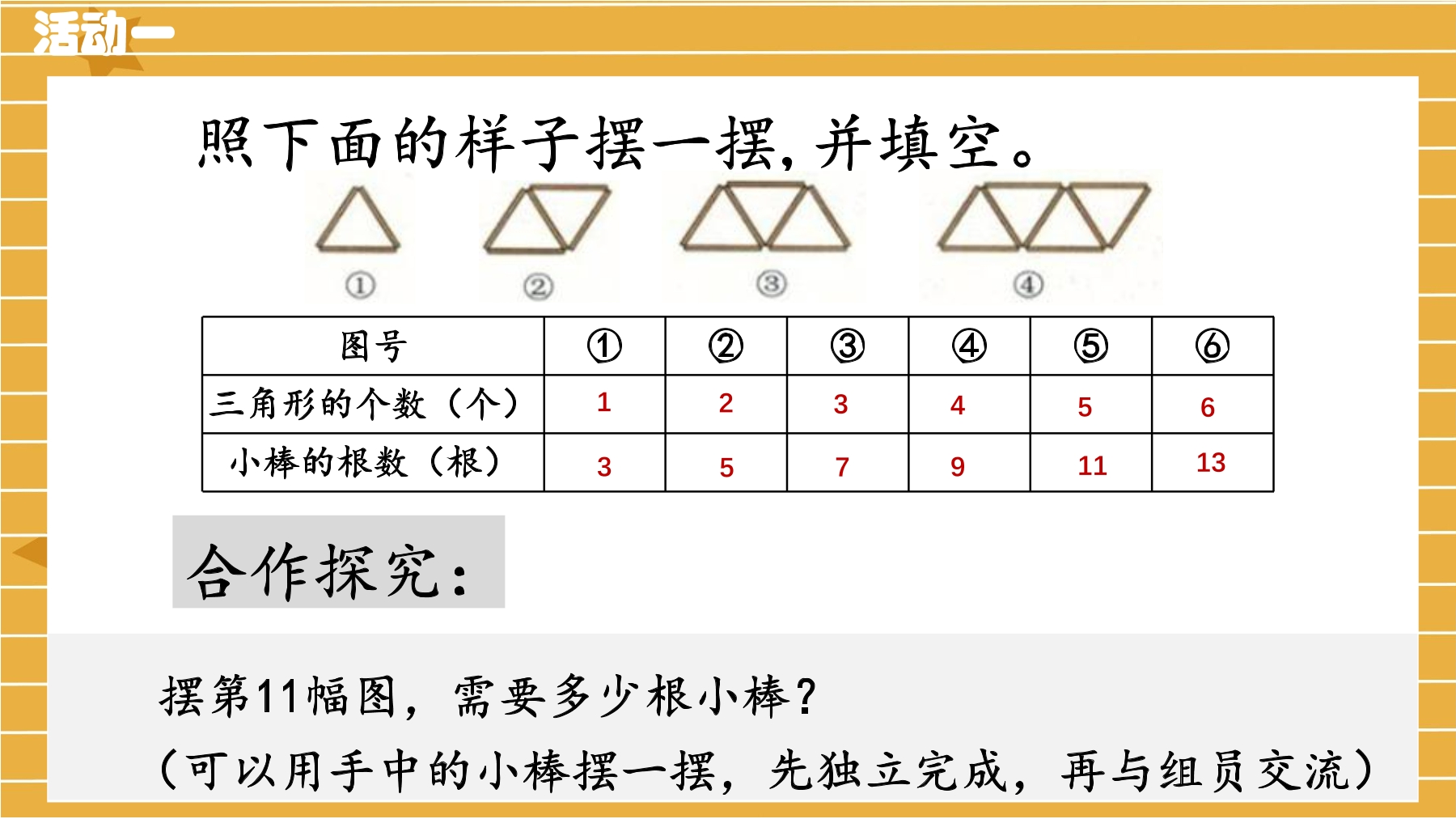 活动一

照下面的样子摆一摆，并填空。

①

②

③

④

| 图号 | ① | ② | ③ | ④ | ⑤ | ⑥ |
|---|---|---|---|---|---|---|
| 三角形的个数（个） | 1 | 2 | 3 | 4 | 5 | 6 |
| 小棒的根数（根） | 3 | 5 | 7 | 9 | 11 | 13 |

合作探究：

摆第11幅图，需要多少根小棒？

（可以用手中的小棒摆一摆，先独立完成，再与组员交流）